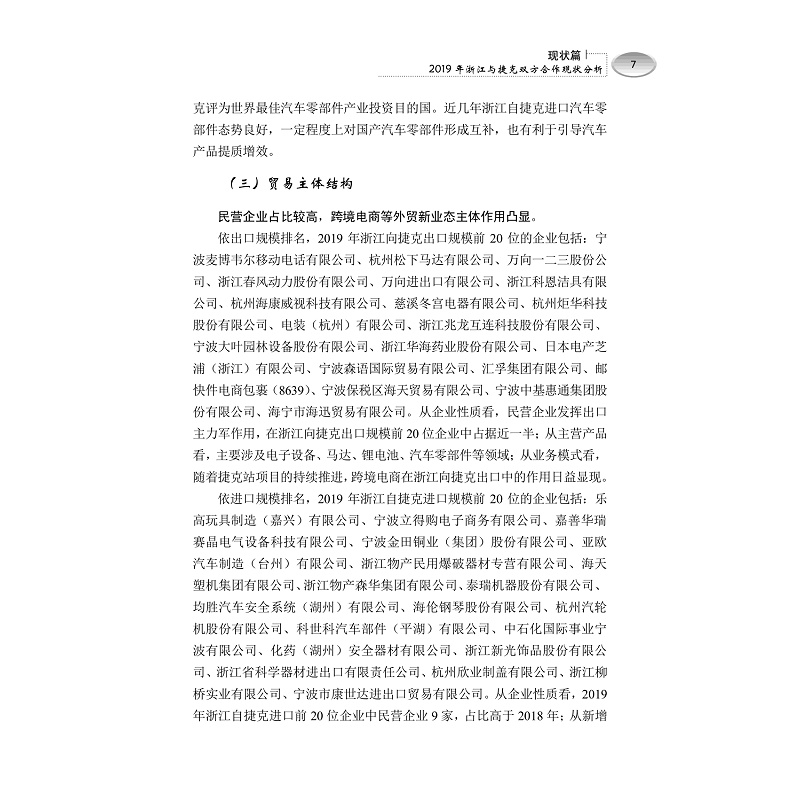 现状篇
2019 年浙江与捷克双方合作现状分析
7

克评为世界最佳汽车零部件产业投资目的国。近几年浙江自捷克进口汽车零部件态势良好，一定程度上对国产汽车零部件形成互补，也有利于引导汽车产品提质增效。

（三）贸易主体结构

民营企业占比较高，跨境电商等外贸新业态主体作用凸显。

依出口规模排名，2019 年浙江向捷克出口规模前 20 位的企业包括：宁波麦博韦尔移动电话有限公司、杭州松下马达有限公司、万向一二三股份公司、浙江春风动力股份有限公司、万向进出口有限公司、浙江科恩洁具有限公司、杭州海康威视科技有限公司、慈溪冬宫电器有限公司、杭州炬华科技股份有限公司、电装（杭州）有限公司、浙江兆龙互连科技股份有限公司、宁波大叶园林设备股份有限公司、浙江华海药业股份有限公司、日本电产芝浦（浙江）有限公司、宁波森语国际贸易有限公司、汇孚集团有限公司、邮快件电商包裹（8639）、宁波保税区海天贸易有限公司、宁波中基惠通集团股份有限公司、海宁市海迅贸易有限公司。从企业性质看，民营企业发挥出口主力军作用，在浙江向捷克出口规模前 20 位企业中占据近一半；从主营产品看，主要涉及电子设备、马达、锂电池、汽车零部件等领域；从业务模式看，随着捷克站项目的持续推进，跨境电商在浙江向捷克出口中的作用日益显现。

依进口规模排名，2019 年浙江自捷克进口规模前 20 位的企业包括：乐高玩具制造（嘉兴）有限公司、宁波立得购电子商务有限公司、嘉善华瑞赛晶电气设备科技有限公司、宁波金田铜业（集团）股份有限公司、亚欧汽车制造（台州）有限公司、浙江物产民用爆破器材专营有限公司、海天塑机集团有限公司、浙江物产森华集团有限公司、泰瑞机器股份有限公司、均胜汽车安全系统（湖州）有限公司、海伦钢琴股份有限公司、杭州汽轮机股份有限公司、科世科汽车部件（平湖）有限公司、中石化国际事业宁波有限公司、化药（湖州）安全器材有限公司、浙江新光饰品股份有限公司、浙江省科学器材进出口有限责任公司、杭州欣业制盖有限公司、浙江柳桥实业有限公司、宁波市康世达进出口贸易有限公司。从企业性质看，2019 年浙江自捷克进口前 20 位企业中民营企业 9 家，占比高于 2018 年；从新增